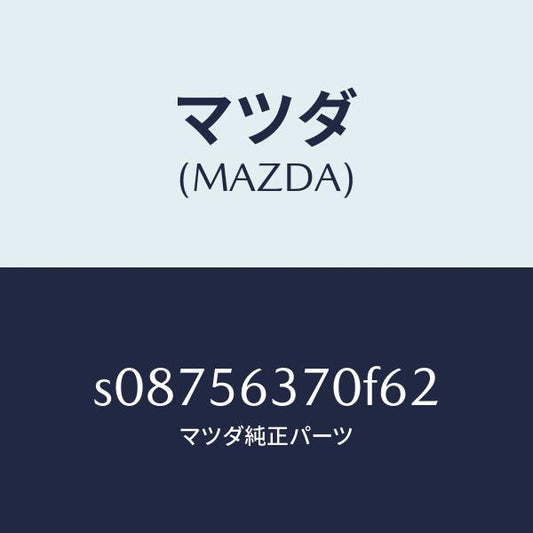 マツダ
(MAZDA)

s08756370f62
マツダ純正パーツ